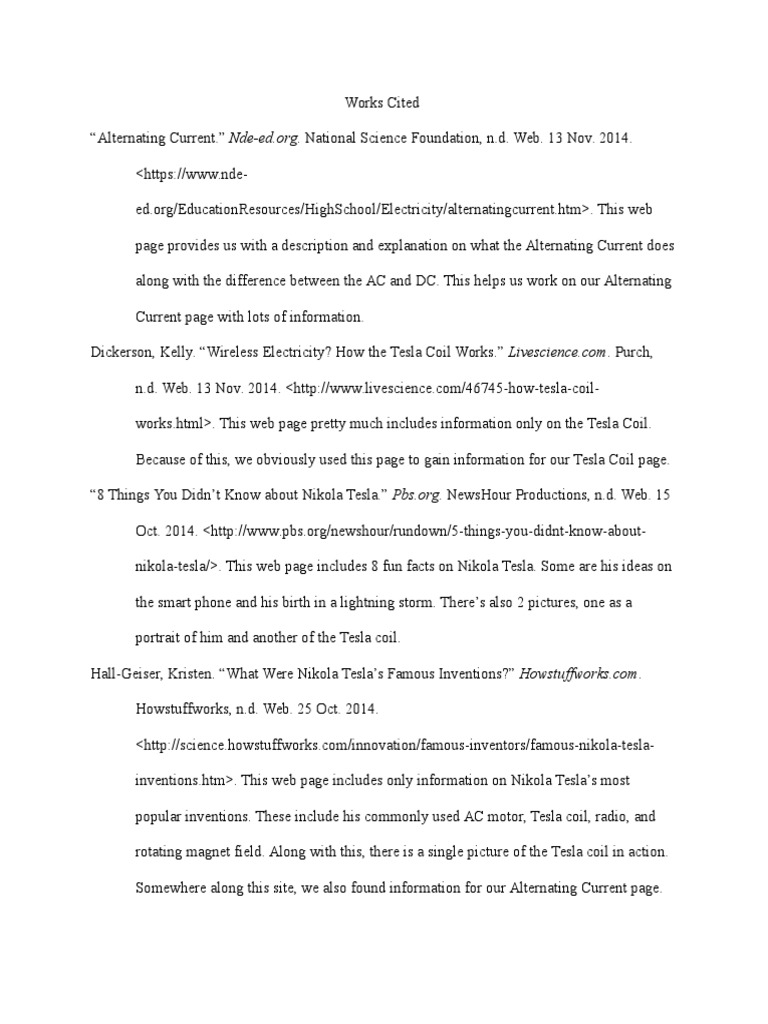 Works Cited

“Alternating Current.” Nde-ed.org. National Science Foundation, n.d. Web. 13 Nov. 2014. <https://www.nde-ed.org/EducationResources/HighSchool/Electricity/alternatingcurrent.htm>. This web page provides us with a description and explanation on what the Alternating Current does along with the difference between the AC and DC. This helps us work on our Alternating Current page with lots of information.

Dickerson, Kelly. “Wireless Electricity? How the Tesla Coil Works.” Livescience.com. Purch, n.d. Web. 13 Nov. 2014. <http://www.livescience.com/46745-how-tesla-coil-works.html>. This web page pretty much includes information only on the Tesla Coil. Because of this, we obviously used this page to gain information for our Tesla Coil page.

“8 Things You Didn’t Know about Nikola Tesla.” Pbs.org. NewsHour Productions, n.d. Web. 15 Oct. 2014. <http://www.pbs.org/newshour/rundown/5-things-you-didnt-know-about-nikola-tesla/>. This web page includes 8 fun facts on Nikola Tesla. Some are his ideas on the smart phone and his birth in a lightning storm. There’s also 2 pictures, one as a portrait of him and another of the Tesla coil.

Hall-Geiser, Kristen. “What Were Nikola Tesla’s Famous Inventions?” Howstuffworks.com. Howstuffworks, n.d. Web. 25 Oct. 2014. <http://science.howstuffworks.com/innovation/famous-inventors/famous-nikola-tesla-inventions.htm>. This web page includes only information on Nikola Tesla’s most popular inventions. These include his commonly used AC motor, Tesla coil, radio, and rotating magnet field. Along with this, there is a single picture of the Tesla coil in action. Somewhere along this site, we also found information for our Alternating Current page.